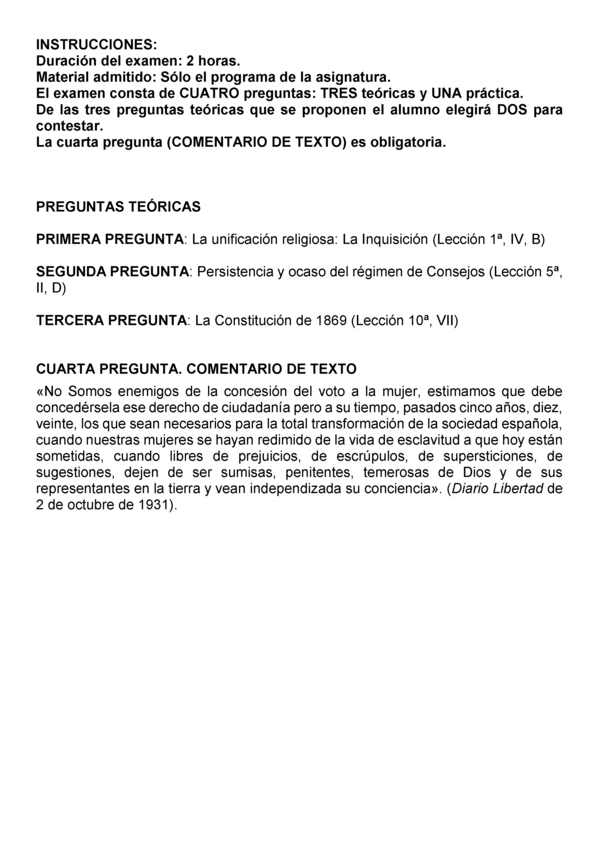 INSTRUCCIONES:
Duración del examen: 2 horas.
Material admitido: Sólo el programa de la asignatura.
El examen consta de CUATRO preguntas: TRES teóricas y UNA práctica.
De las tres preguntas teóricas que se proponen el alumno elegirá DOS para contestar.
La cuarta pregunta (COMENTARIO DE TEXTO) es obligatoria.

PREGUNTAS TEÓRICAS

PRIMERA PREGUNTA: La unificación religiosa: La Inquisición (Lección 1ª, IV, B)

SEGUNDA PREGUNTA: Persistencia y ocaso del régimen de Consejos (Lección 5ª, II, D)

TERCERA PREGUNTA: La Constitución de 1869 (Lección 10ª, VII)

CUARTA PREGUNTA. COMENTARIO DE TEXTO
«No Somos enemigos de la concesión del voto a la mujer, estimamos que debe concedérsela ese derecho de ciudadanía pero a su tiempo, pasados cinco años, diez, veinte, los que sean necesarios para la total transformación de la sociedad española, cuando nuestras mujeres se hayan redimido de la vida de esclavitud a que hoy están sometidas, cuando libres de prejuicios, de escrúpulos, de supersticiones, de sugestiones, dejen de ser sumisas, penitentes, temerosas de Dios y de sus representantes en la tierra y vean independizada su conciencia». (Diario Libertad de 2 de octubre de 1931).